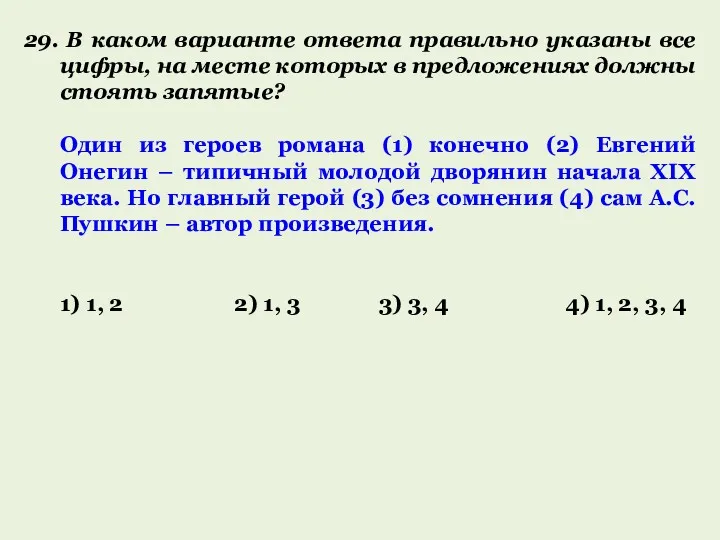 29. В каком варианте ответа правильно указаны все цифры, на месте которых в предложениях должны стоять запятые?

Один из героев романа (1) конечно (2) Евгений Онегин – типичный молодой дворянин начала XIX века. Но главный герой (3) без сомнения (4) сам А.С. Пушкин – автор произведения.

1) 1, 2
2) 1, 3
3) 3, 4
4) 1, 2, 3, 4